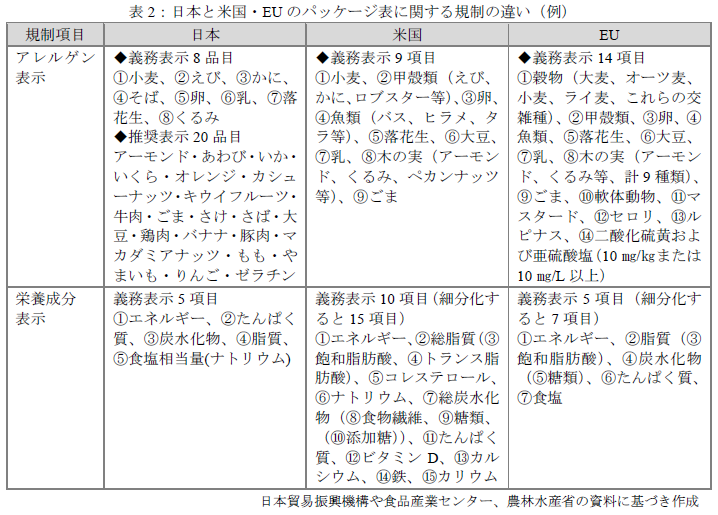 表 2：日本と米国・EU のパッケージ表に関する規制の違い（例）

| 規制項目 | 日本 | 米国 | EU |
|---|---|---|---|
| アレルゲン表示 | ◆義務表示 8 品目 ①小麦、②えび、③かに、④そば、⑤卵、⑥乳、⑦落花生、⑧くるみ ◆推奨表示 20 品目 アーモンド・あわび・いか・いくら・オレンジ・カシューナッツ・キウイフルーツ・牛肉・ごま・さけ・さば・大豆・鶏肉・バナナ・豚肉・マカダミアナッツ・もも・やまいも・りんご・ゼラチン | ◆義務表示 9 項目 ①小麦、②甲殻類（えび、かに、ロブスター等）、③卵、④魚類（バス、ヒラメ、タラ等）、⑤落花生、⑥大豆、⑦乳、⑧木の実（アーモンド、くるみ、ペカンナッツ等）、⑨ごま | ◆義務表示 14 項目 ①穀物（大麦、オーツ麦、小麦、ライ麦、これらの交雑種）、②甲殻類、③卵、④魚類、⑤落花生、⑥大豆、⑦乳、⑧木の実（アーモンド、くるみ等、計 9 種類）、⑨ごま、⑩軟体動物、⑪マスタード、⑫セロリ、⑬ルピナス、⑭二酸化硫黄および亜硫酸塩（10 mg/kg または 10 mg/L 以上） |
| 栄養成分表示 | 義務表示 5 項目 ①エネルギー、②たんぱく質、③炭水化物、④脂質、⑤食塩相当量(ナトリウム) | 義務表示 10 項目（細分化すると 15 項目） ①エネルギー、②総脂質（③飽和脂肪酸、④トランス脂肪酸）、⑤コレステロール、⑥ナトリウム、⑦総炭水化物（⑧食物繊維、⑨糖類、（⑩添加糖））、⑪たんぱく質、⑫ビタミン D、⑬カルシウム、⑭鉄、⑮カリウム | 義務表示 5 項目（細分化すると 7 項目） ①エネルギー、②脂質（③飽和脂肪酸）、④炭水化物（⑤糖類）、⑥たんぱく質、⑦食塩 |

日本貿易振興機構や食品産業センター、農林水産省の資料に基づき作成